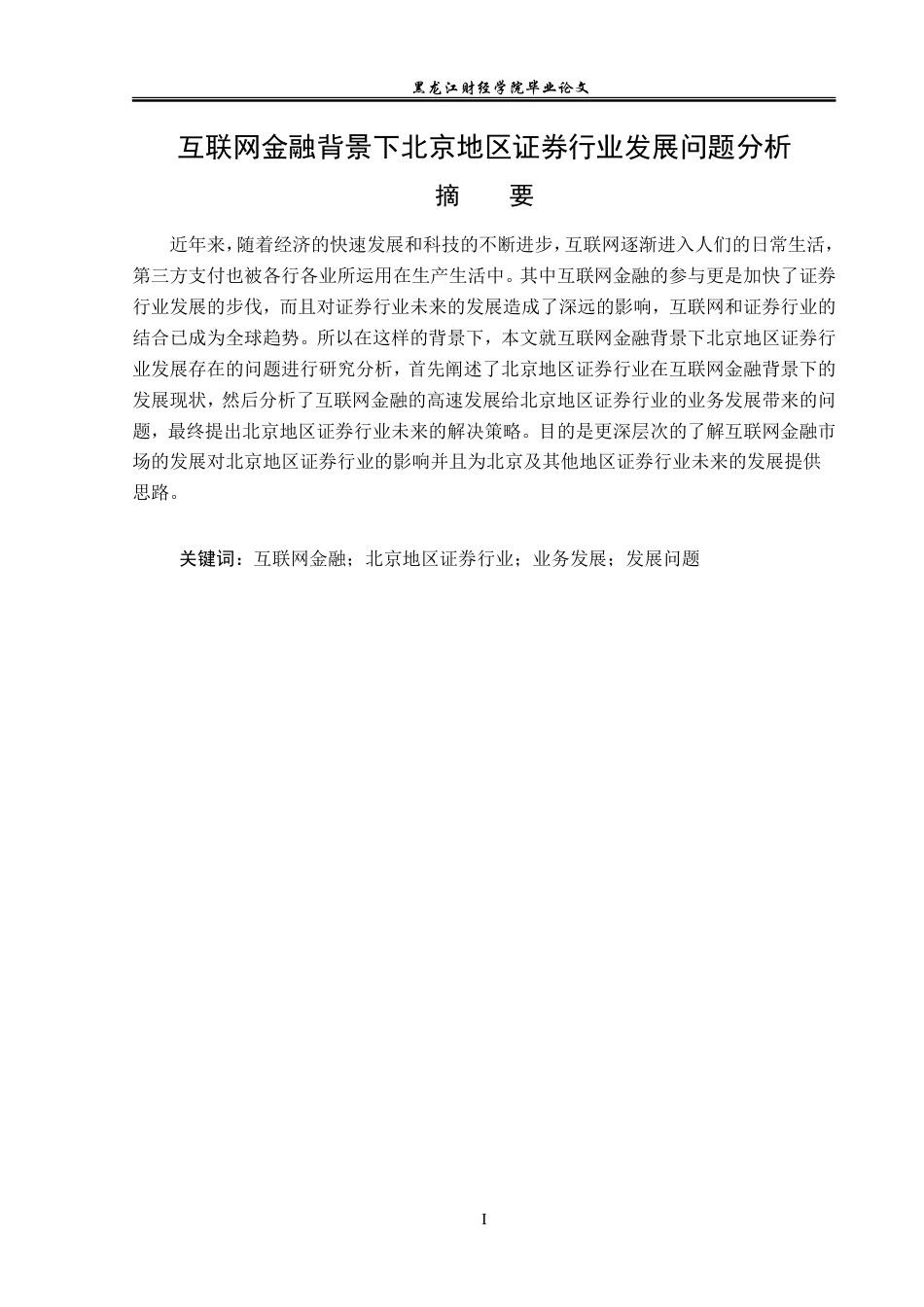 黑龙江财经学院毕业论文

互联网金融背景下北京地区证券行业发展问题分析

摘　　要

近年来，随着经济的快速发展和科技的不断进步，互联网逐渐进入人们的日常生活，第三方支付也被各行各业所运用在生产生活中。其中互联网金融的参与更是加快了证券行业发展的步伐，而且对证券行业未来的发展造成了深远的影响，互联网和证券行业的结合已成为全球趋势。所以在这样的背景下，本文就互联网金融背景下北京地区证券行业发展存在的问题进行研究分析，首先阐述了北京地区证券行业在互联网金融背景下的发展现状，然后分析了互联网金融的高速发展给北京地区证券行业的业务发展带来的问题，最终提出北京地区证券行业未来的解决策略。目的是更深层次的了解互联网金融市场的发展对北京地区证券行业的影响并且为北京及其他地区证券行业未来的发展提供思路。

关键词：互联网金融；北京地区证券行业；业务发展；发展问题

I